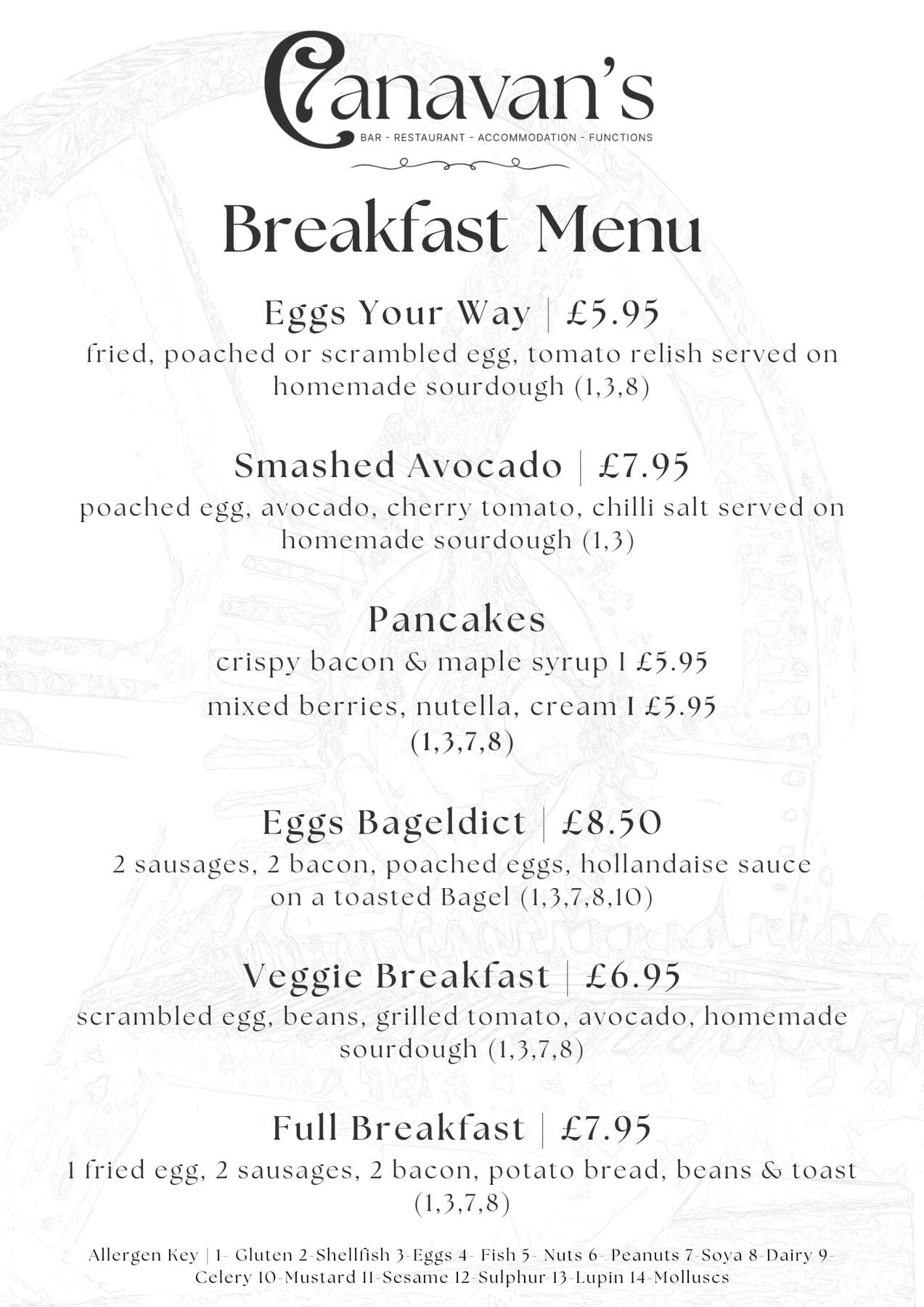 Canavan's
BAR - RESTAURANT - ACCOMMODATION - FUNCTIONS

Breakfast Menu

Eggs Your Way | £5.95
fried, poached or scrambled egg, tomato relish served on homemade sourdough (1,3,8)

Smashed Avocado | £7.95
poached egg, avocado, cherry tomato, chilli salt served on homemade sourdough (1,3)

Pancakes
crispy bacon & maple syrup I £5.95
mixed berries, nutella, cream I £5.95
(1,3,7,8)

Eggs Bageldict | £8.50
2 sausages, 2 bacon, poached eggs, hollandaise sauce on a toasted Bagel (1,3,7,8,10)

Veggie Breakfast | £6.95
scrambled egg, beans, grilled tomato, avocado, homemade sourdough (1,3,7,8)

Full Breakfast | £7.95
1 fried egg, 2 sausages, 2 bacon, potato bread, beans & toast (1,3,7,8)

Allergen Key | 1- Gluten 2-Shellfish 3-Eggs 4- Fish 5- Nuts 6- Peanuts 7-Soya 8-Dairy 9-Celery 10-Mustard 11-Sesame 12-Sulphur 13-Lupin 14-Molluscs